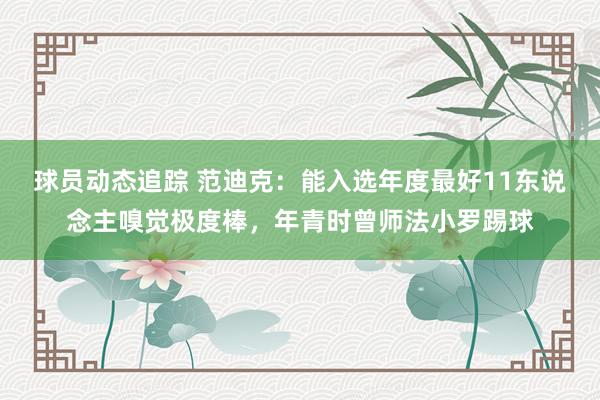 球员动态追踪 范迪克：能入选年度最好11东说念主嗅觉极度棒，年青时曾师法小罗踢球